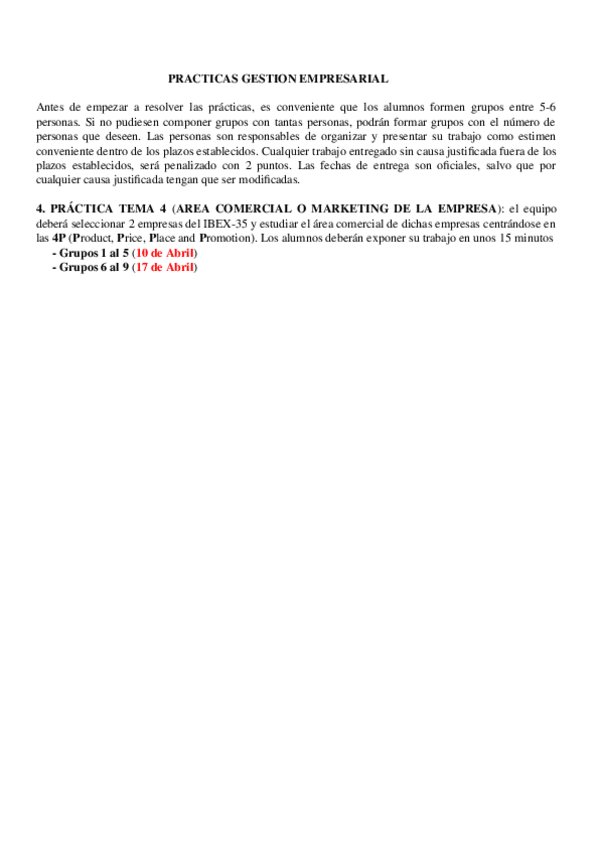 PRACTICAS GESTION EMPRESARIAL

Antes de empezar a resolver las prácticas, es conveniente que los alumnos formen grupos entre 5-6 personas. Si no pudiesen componer grupos con tantas personas, podrán formar grupos con el número de personas que deseen. Las personas son responsables de organizar y presentar su trabajo como estimen conveniente dentro de los plazos establecidos. Cualquier trabajo entregado sin causa justificada fuera de los plazos establecidos, será penalizado con 2 puntos. Las fechas de entrega son oficiales, salvo que por cualquier causa justificada tengan que ser modificadas.

4. PRÁCTICA TEMA 4 (AREA COMERCIAL O MARKETING DE LA EMPRESA): el equipo deberá seleccionar 2 empresas del IBEX-35 y estudiar el área comercial de dichas empresas centrándose en las 4P (Product, Price, Place and Promotion). Los alumnos deberán exponer su trabajo en unos 15 minutos
- Grupos 1 al 5 (10 de Abril)
- Grupos 6 al 9 (17 de Abril)